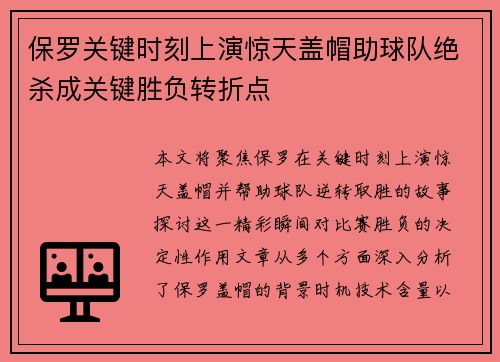 保罗关键时刻上演惊天盖帽助球队绝杀成关键胜负转折点

本文将聚焦保罗在关键时刻上演惊天盖帽并帮助球队逆转取胜的故事探讨这一精彩瞬间对比赛胜负的决定性作用文章从多个方面深入分析了保罗盖帽的背景时机技术含量以